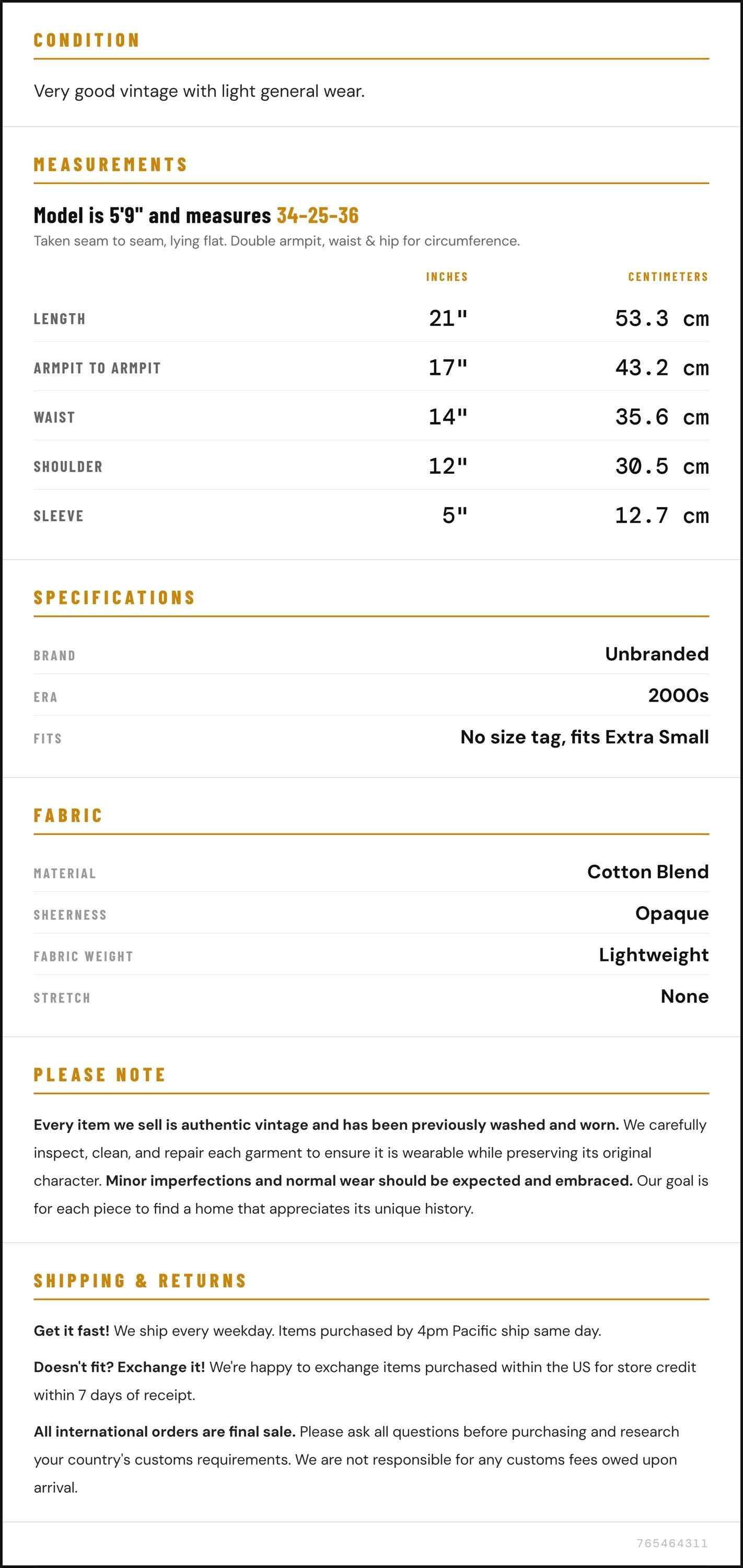 CONDITION

Very good vintage with light general wear.

MEASUREMENTS

Model is 5'9" and measures 34-25-36

Taken seam to seam, lying flat. Double armpit, waist & hip for circumference.

|  | INCHES | CENTIMETERS |
|---|---|---|
| LENGTH | 21" | 53.3 cm |
| ARMPIT TO ARMPIT | 17" | 43.2 cm |
| WAIST | 14" | 35.6 cm |
| SHOULDER | 12" | 30.5 cm |
| SLEEVE | 5" | 12.7 cm |

SPECIFICATIONS

BRAND Unbranded
ERA 2000s
FITS No size tag, fits Extra Small

FABRIC

MATERIAL Cotton Blend
SHEERNESS Opaque
FABRIC WEIGHT Lightweight
STRETCH None

PLEASE NOTE

Every item we sell is authentic vintage and has been previously washed and worn. We carefully inspect, clean, and repair each garment to ensure it is wearable while preserving its original character. Minor imperfections and normal wear should be expected and embraced. Our goal is for each piece to find a home that appreciates its unique history.

SHIPPING & RETURNS

Get it fast! We ship every weekday. Items purchased by 4pm Pacific ship same day.

Doesn't fit? Exchange it! We're happy to exchange items purchased within the US for store credit within 7 days of receipt.

All international orders are final sale. Please ask all questions before purchasing and research your country's customs requirements. We are not responsible for any customs fees owed upon arrival.

765464311